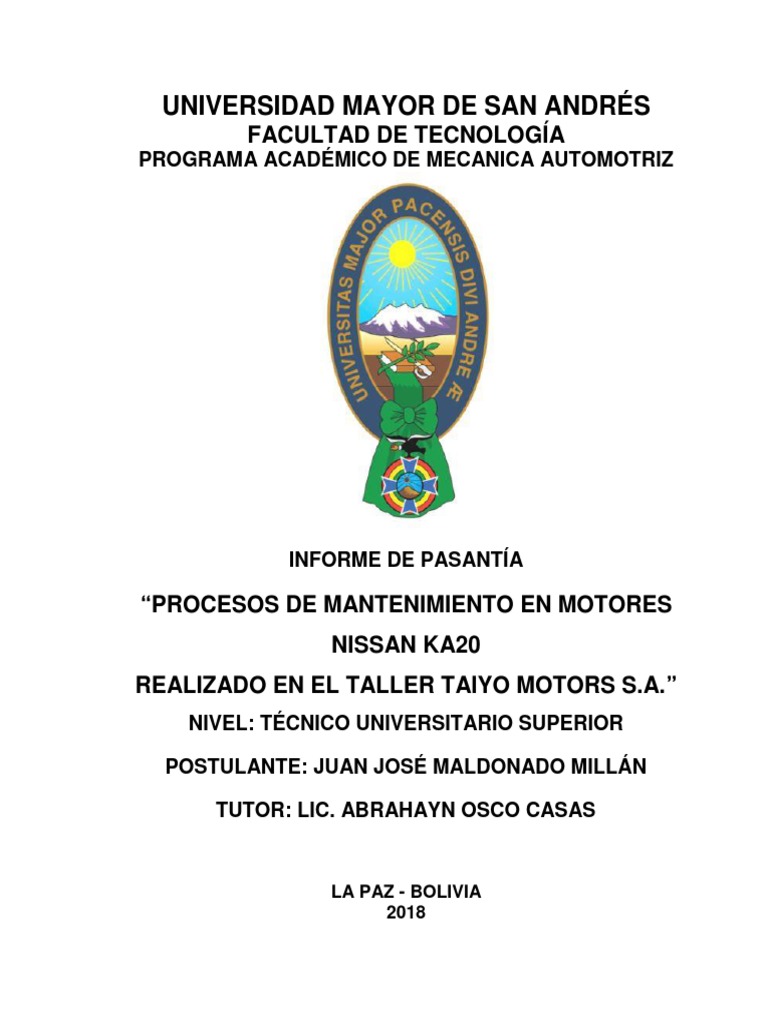 UNIVERSIDAD MAYOR DE SAN ANDRÉS
FACULTAD DE TECNOLOGÍA
PROGRAMA ACADÉMICO DE MECANICA AUTOMOTRIZ

UNIVERSITAS MAJOR PACENSIS DIVI ANDRE Æ

INFORME DE PASANTÍA

“PROCESOS DE MANTENIMIENTO EN MOTORES NISSAN KA20
REALIZADO EN EL TALLER TAIYO MOTORS S.A.”

NIVEL: TÉCNICO UNIVERSITARIO SUPERIOR

POSTULANTE: JUAN JOSÉ MALDONADO MILLÁN

TUTOR: LIC. ABRAHAYN OSCO CASAS

LA PAZ - BOLIVIA
2018